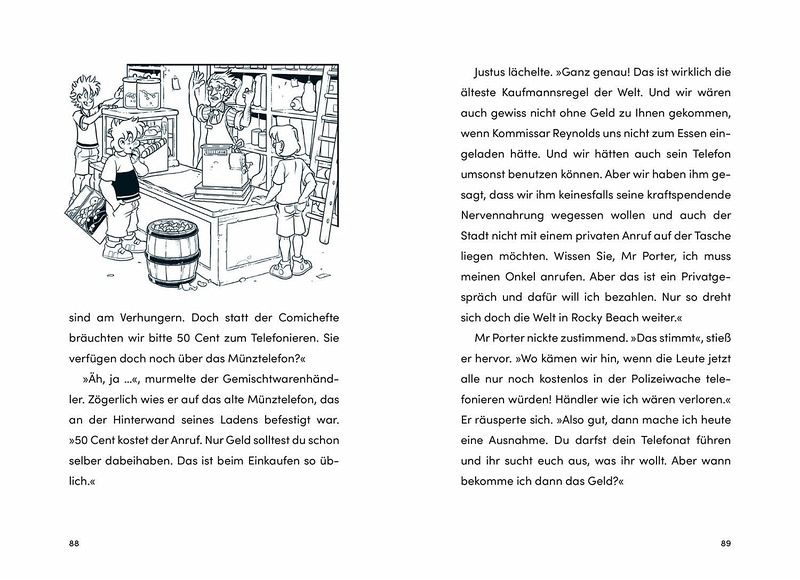 sind am Verhungern. Doch statt der Comichefte bräuchten wir bitte 50 Cent zum Telefonieren. Sie verfügen doch noch über das Münztelefon?«

»Äh, ja …«, murmelte der Gemischtwarenhändler. Zögerlich wies er auf das alte Münztelefon, das an der Hinterwand seines Ladens befestigt war. »50 Cent kostet der Anruf. Nur Geld solltest du schon selber dabeihaben. Das ist beim Einkaufen so üblich.«

88

Justus lächelte. »Ganz genau! Das ist wirklich die älteste Kaufmannsregel der Welt. Und wir wären auch gewiss nicht ohne Geld zu Ihnen gekommen, wenn Kommissar Reynolds uns nicht zum Essen eingeladen hätte. Und wir hätten auch sein Telefon umsonst benutzen können. Aber wir haben ihm gesagt, dass wir ihm keinesfalls seine kraftspendende Nervennahrung wegessen wollen und auch der Stadt nicht mit einem privaten Anruf auf der Tasche liegen möchten. Wissen Sie, Mr Porter, ich muss meinen Onkel anrufen. Aber das ist ein Privatgespräch und dafür will ich bezahlen. Nur so dreht sich doch die Welt in Rocky Beach weiter.«

Mr Porter nickte zustimmend. »Das stimmt«, stieß er hervor. »Wo kämen wir hin, wenn die Leute jetzt alle nur noch kostenlos in der Polizeiwache telefonieren würden! Händler wie ich wären verloren.« Er räusperte sich. »Also gut, dann mache ich heute eine Ausnahme. Du darfst dein Telefonat führen und ihr sucht euch aus, was ihr wollt. Aber wann bekomme ich dann das Geld?«

89